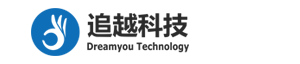 追越科技
Dreamyou Technology